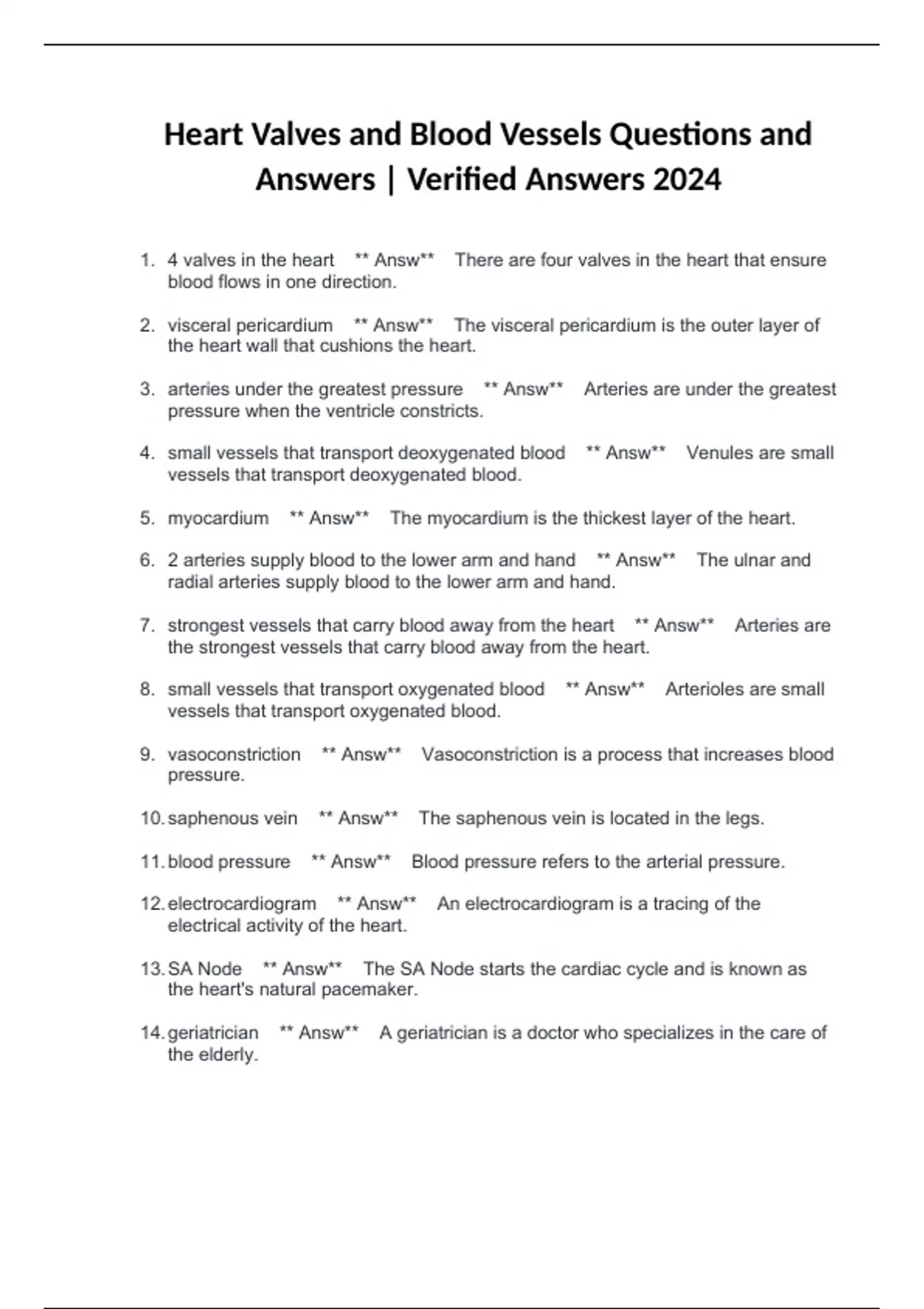 Heart Valves and Blood Vessels Questions and Answers | Verified Answers 2024

1. 4 valves in the heart ** Answ** There are four valves in the heart that ensure blood flows in one direction.

2. visceral pericardium ** Answ** The visceral pericardium is the outer layer of the heart wall that cushions the heart.

3. arteries under the greatest pressure ** Answ** Arteries are under the greatest pressure when the ventricle constricts.

4. small vessels that transport deoxygenated blood ** Answ** Venules are small vessels that transport deoxygenated blood.

5. myocardium ** Answ** The myocardium is the thickest layer of the heart.

6. 2 arteries supply blood to the lower arm and hand ** Answ** The ulnar and radial arteries supply blood to the lower arm and hand.

7. strongest vessels that carry blood away from the heart ** Answ** Arteries are the strongest vessels that carry blood away from the heart.

8. small vessels that transport oxygenated blood ** Answ** Arterioles are small vessels that transport oxygenated blood.

9. vasoconstriction ** Answ** Vasoconstriction is a process that increases blood pressure.

10. saphenous vein ** Answ** The saphenous vein is located in the legs.

11. blood pressure ** Answ** Blood pressure refers to the arterial pressure.

12. electrocardiogram ** Answ** An electrocardiogram is a tracing of the electrical activity of the heart.

13. SA Node ** Answ** The SA Node starts the cardiac cycle and is known as the heart's natural pacemaker.

14. geriatrician ** Answ** A geriatrician is a doctor who specializes in the care of the elderly.